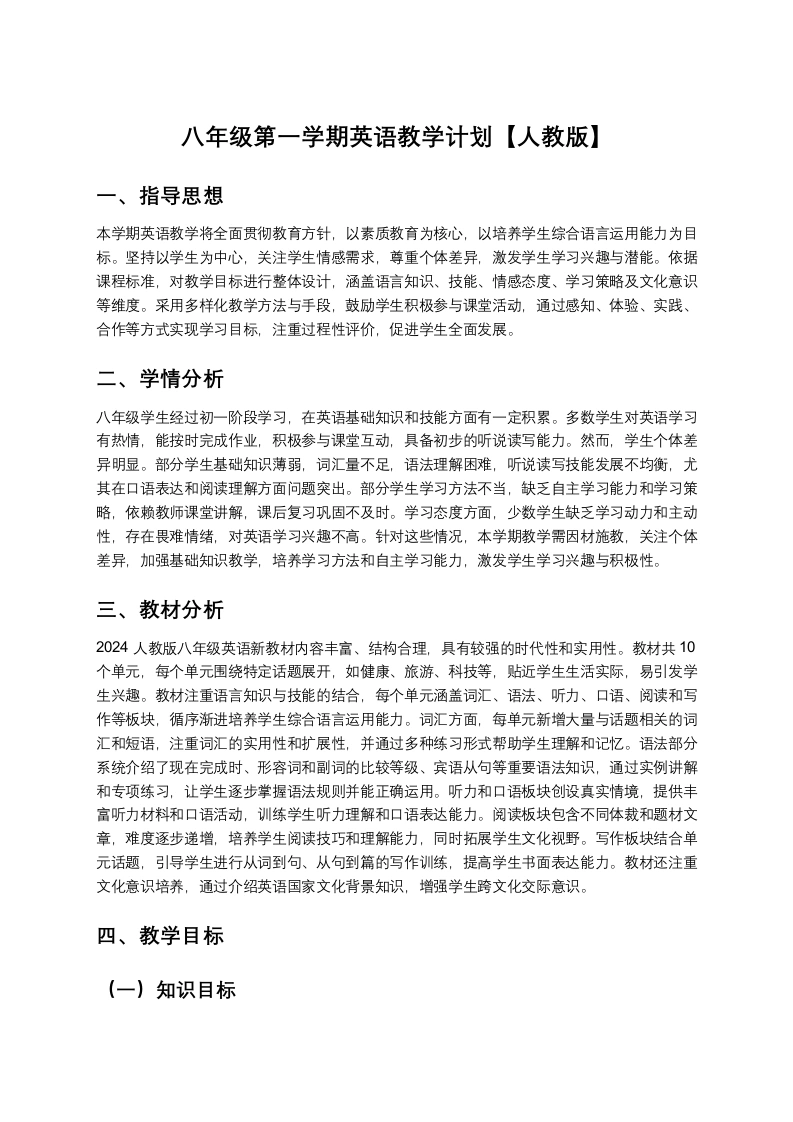 八年级第一学期英语教学计划【人教版】

一、指导思想

本学期英语教学将全面贯彻教育方针，以素质教育为核心，以培养学生综合语言运用能力为目标。坚持以学生为中心，关注学生情感需求，尊重个体差异，激发学生学习兴趣与潜能。依据课程标准，对教学目标进行整体设计，涵盖语言知识、技能、情感态度、学习策略及文化意识等维度。采用多样化教学方法与手段，鼓励学生积极参与课堂活动，通过感知、体验、实践、合作等方式实现学习目标，注重过程性评价，促进学生全面发展。

二、学情分析

八年级学生经过初一阶段学习，在英语基础知识和技能方面有一定积累。多数学生对英语学习有热情，能按时完成作业，积极参与课堂互动，具备初步的听说读写能力。然而，学生个体差异明显。部分学生基础知识薄弱，词汇量不足，语法理解困难，听说读写技能发展不均衡，尤其在口语表达和阅读理解方面问题突出。部分学生学习方法不当，缺乏自主学习能力和学习策略，依赖教师课堂讲解，课后复习巩固不及时。学习态度方面，少数学生缺乏学习动力和主动性，存在畏难情绪，对英语学习兴趣不高。针对这些情况，本学期教学需因材施教，关注个体差异，加强基础知识教学，培养学习方法和自主学习能力，激发学生学习兴趣与积极性。

三、教材分析

2024 人教版八年级英语新教材内容丰富、结构合理，具有较强的时代性和实用性。教材共 10 个单元，每个单元围绕特定话题展开，如健康、旅游、科技等，贴近学生生活实际，易引发学生兴趣。教材注重语言知识与技能的结合，每个单元涵盖词汇、语法、听力、口语、阅读和写作等板块，循序渐进培养学生综合语言运用能力。词汇方面，每单元新增大量与话题相关的词汇和短语，注重词汇的实用性和扩展性，并通过多种练习形式帮助学生理解和记忆。语法部分系统介绍了现在完成时、形容词和副词的比较等级、宾语从句等重要语法知识，通过实例讲解和专项练习，让学生逐步掌握语法规则并能正确运用。听力和口语板块创设真实情境，提供丰富听力材料和口语活动，训练学生听力理解和口语表达能力。阅读板块包含不同体裁和题材文章，难度逐步递增，培养学生阅读技巧和理解能力，同时拓展学生文化视野。写作板块结合单元话题，引导学生进行从词到句、从句到篇的写作训练，提高学生书面表达能力。教材还注重文化意识培养，通过介绍英语国家文化背景知识，增强学生跨文化交际意识。

四、教学目标

（一）知识目标